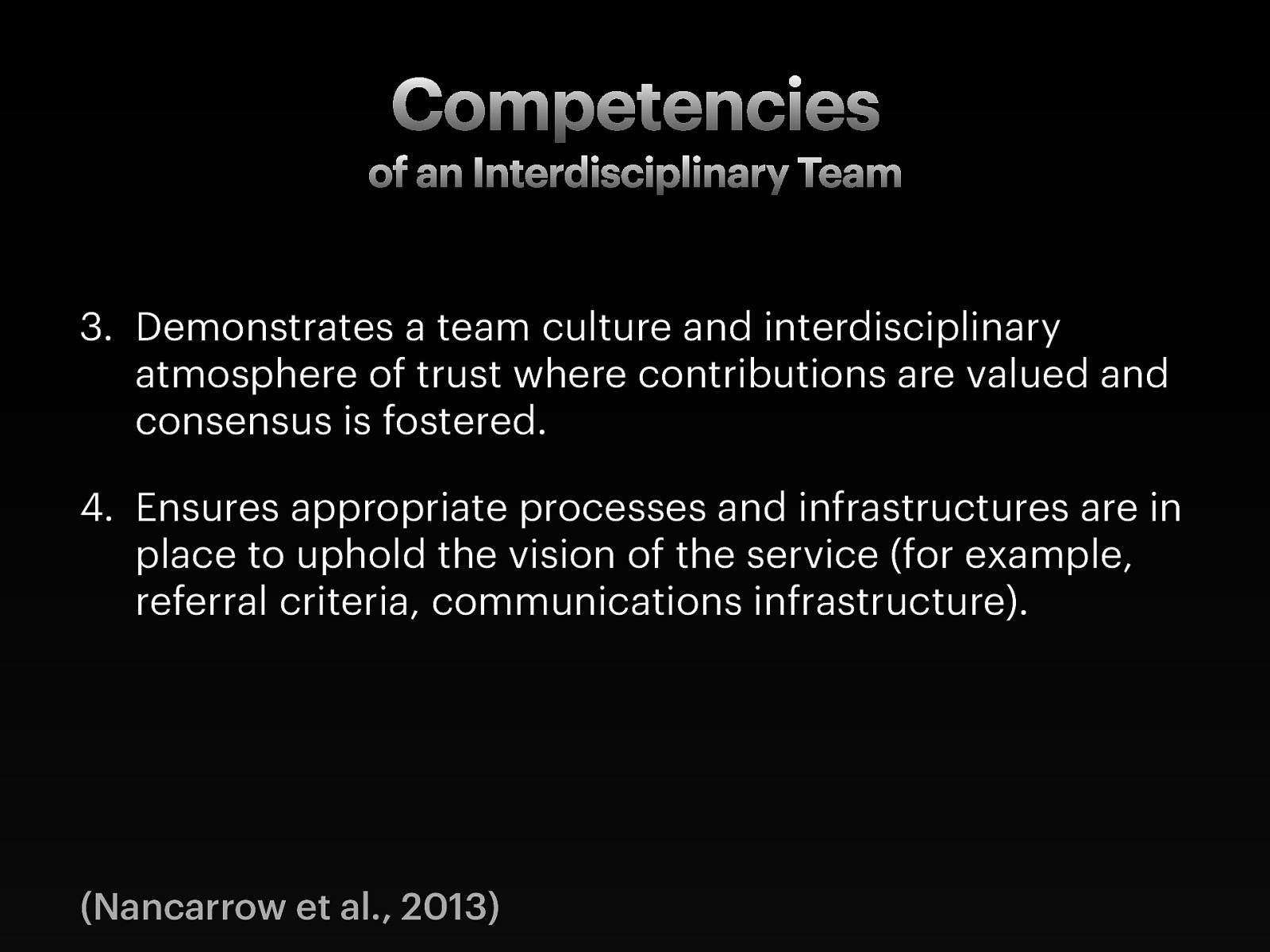 Competencies
of an Interdisciplinary Team

3. Demonstrates a team culture and interdisciplinary atmosphere of trust where contributions are valued and consensus is fostered.

4. Ensures appropriate processes and infrastructures are in place to uphold the vision of the service (for example, referral criteria, communications infrastructure).

(Nancarrow et al., 2013)